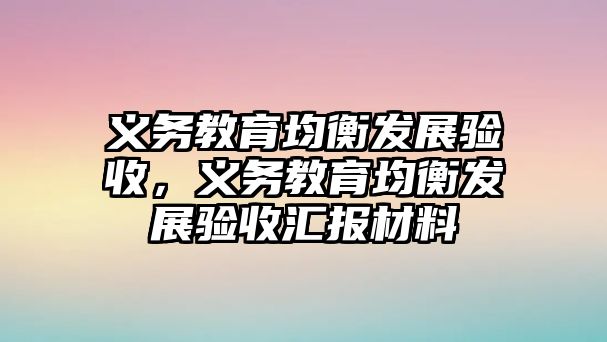 义务教育均衡发展验收，义务教育均衡发展验收汇报材料